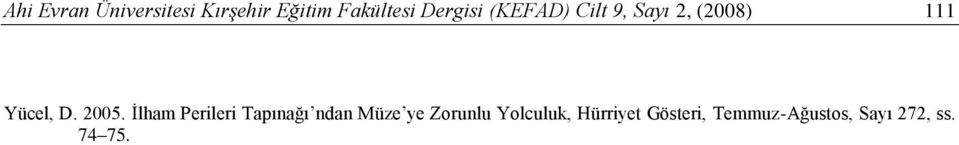 Ahi Evran Üniversitesi Kırşehir Eğitim Fakültesi Dergisi (KEFAD) Cilt 9, Sayı 2, (2008) 111

Yücel, D. 2005. İlham Perileri Tapınağı'ndan Müze'ye Zorunlu Yolculuk, Hürriyet Gösteri, Temmuz-Ağustos, Sayı 272, ss. 74–75.